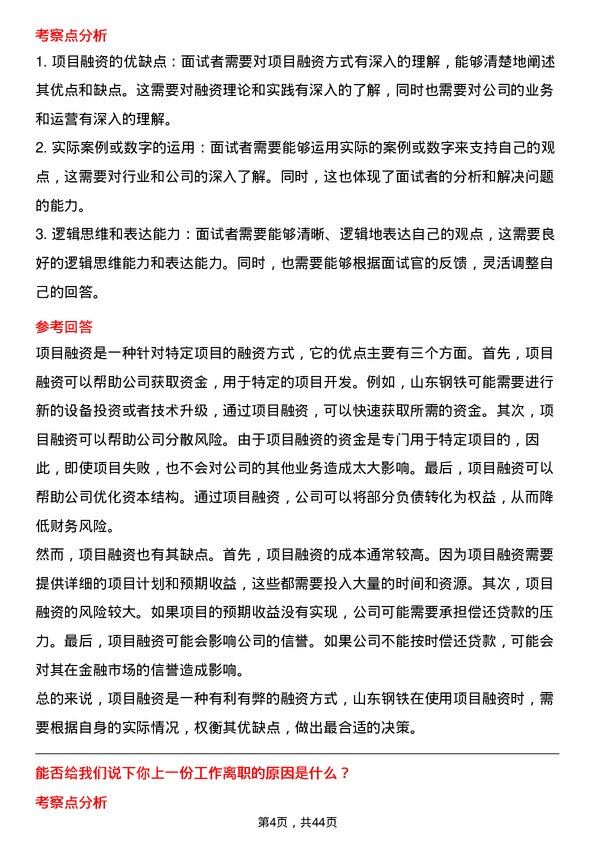 考察点分析

1. 项目融资的优缺点：面试者需要对项目融资方式有深入的理解，能够清楚地阐述其优点和缺点。这需要对融资理论和实践有深入的了解，同时也需要对公司的业务和运营有深入的理解。

2. 实际案例或数字的运用：面试者需要能够运用实际的案例或数字来支持自己的观点，这需要对行业和公司的深入了解。同时，这也体现了面试者的分析和解决问题的能力。

3. 逻辑思维和表达能力：面试者需要能够清晰、逻辑地表达自己的观点，这需要良好的逻辑思维能力和表达能力。同时，也需要能够根据面试官的反馈，灵活调整自己的回答。

参考回答

项目融资是一种针对特定项目的融资方式，它的优点主要有三个方面。首先，项目融资可以帮助公司获取资金，用于特定的项目开发。例如，山东钢铁可能需要进行新的设备投资或者技术升级，通过项目融资，可以快速获取所需的资金。其次，项目融资可以帮助公司分散风险。由于项目融资的资金是专门用于特定项目的，因此，即使项目失败，也不会对公司的其他业务造成太大影响。最后，项目融资可以帮助公司优化资本结构。通过项目融资，公司可以将部分负债转化为权益，从而降低财务风险。

然而，项目融资也有其缺点。首先，项目融资的成本通常较高。因为项目融资需要提供详细的项目计划和预期收益，这些都需要投入大量的时间和资源。其次，项目融资的风险较大。如果项目的预期收益没有实现，公司可能需要承担偿还贷款的压力。最后，项目融资可能会影响公司的信誉。如果公司不能按时偿还贷款，可能会对其在金融市场的信誉造成影响。

总的来说，项目融资是一种有利有弊的融资方式，山东钢铁在使用项目融资时，需要根据自身的实际情况，权衡其优缺点，做出最合适的决策。

能否给我们说下你上一份工作离职的原因是什么？

考察点分析

第4页，共44页